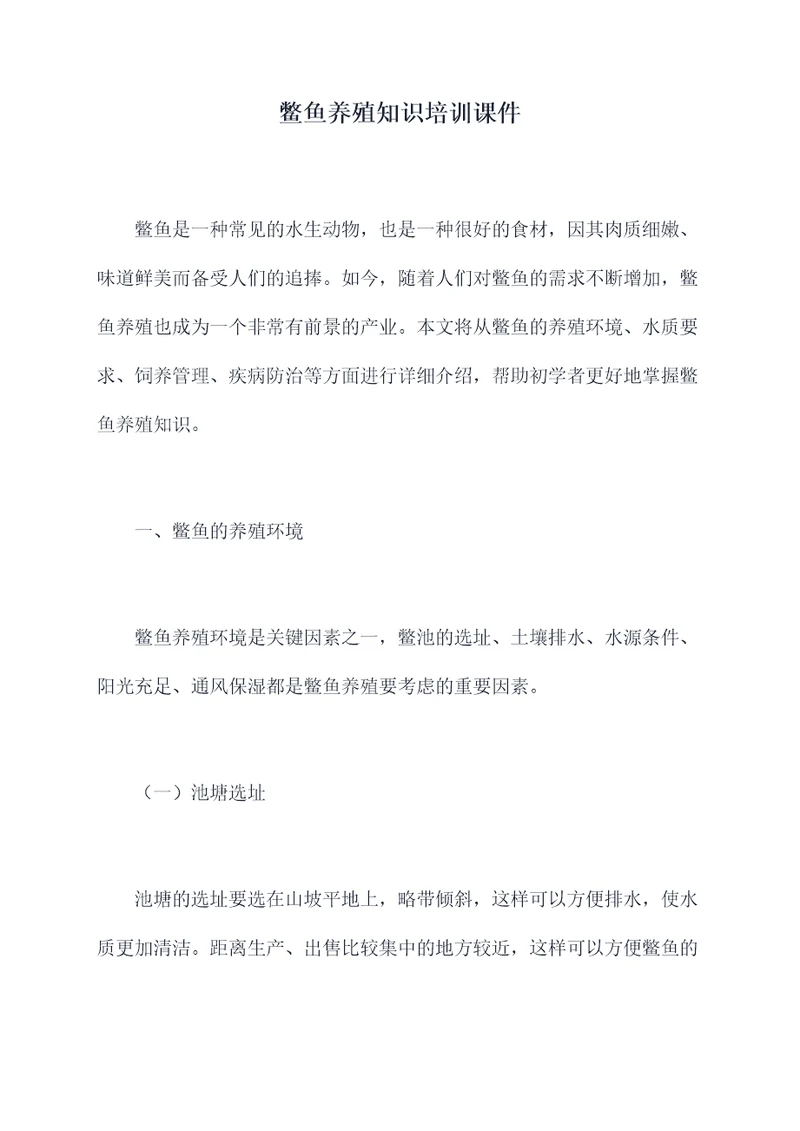 鳖鱼养殖知识培训课件

鳖鱼是一种常见的水生动物，也是一种很好的食材，因其肉质细嫩、味道鲜美而备受人们的追捧。如今，随着人们对鳖鱼的需求不断增加，鳖鱼养殖也成为一个非常有前景的产业。本文将从鳖鱼的养殖环境、水质要求、饲养管理、疾病防治等方面进行详细介绍，帮助初学者更好地掌握鳖鱼养殖知识。

一、鳖鱼的养殖环境

鳖鱼养殖环境是关键因素之一，鳖池的选址、土壤排水、水源条件、阳光充足、通风保湿都是鳖鱼养殖要考虑的重要因素。

（一）池塘选址

池塘的选址要选在山坡平地上，略带倾斜，这样可以方便排水，使水质更加清洁。距离生产、出售比较集中的地方较近，这样可以方便鳖鱼的